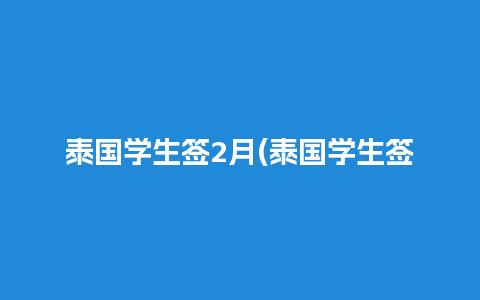 泰国学生签2月(泰国学生签